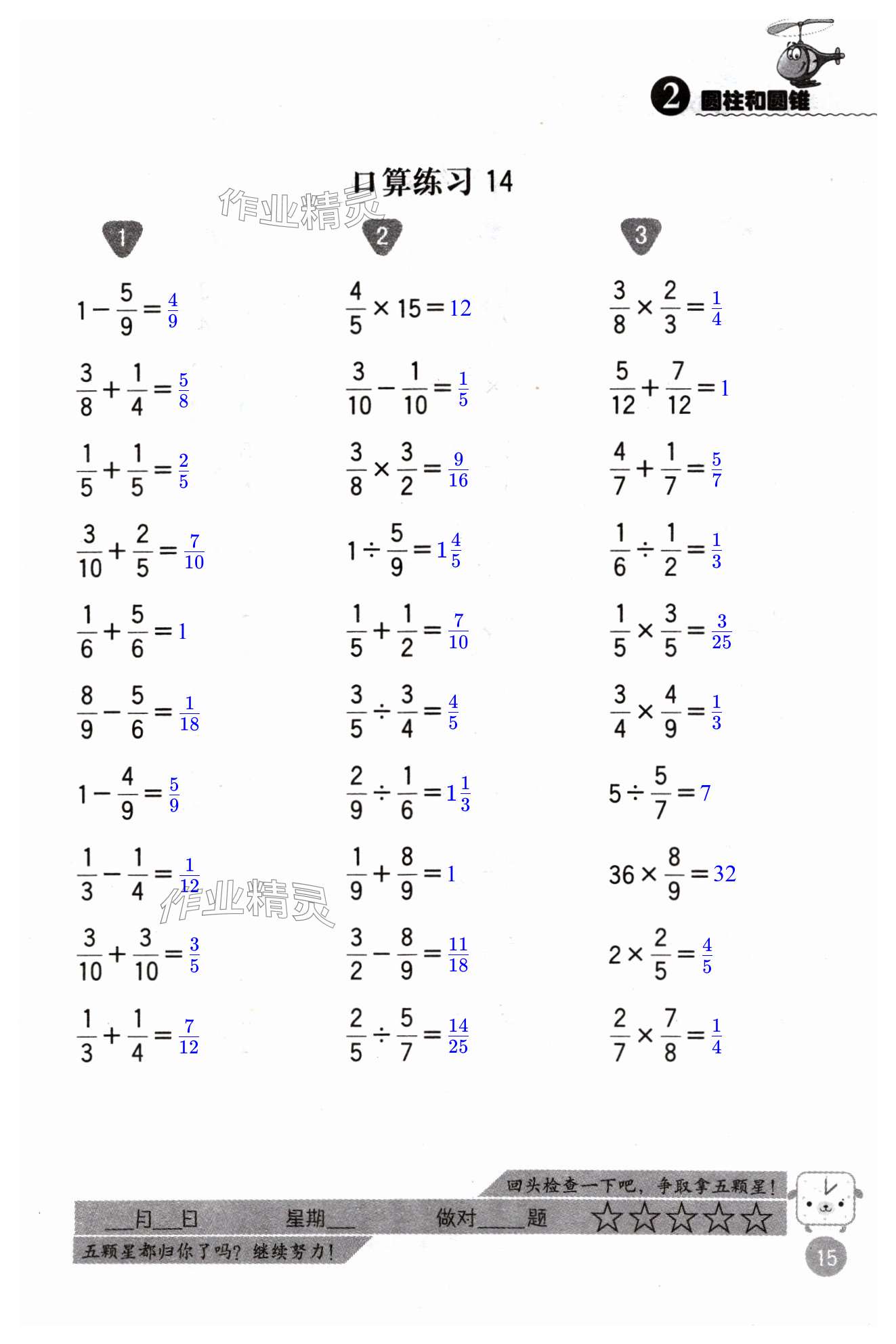 2 圆柱和圆锥

口算练习 14

作业精灵

1

$1-\frac{5}{9}=\frac{4}{9}$

$\frac{3}{8}+\frac{1}{4}=\frac{5}{8}$

$\frac{1}{5}+\frac{1}{5}=\frac{2}{5}$

$\frac{3}{10}+\frac{2}{5}=\frac{7}{10}$

$\frac{1}{6}+\frac{5}{6}=1$

$\frac{8}{9}-\frac{5}{6}=\frac{1}{18}$

$1-\frac{4}{9}=\frac{5}{9}$

$\frac{1}{3}-\frac{1}{4}=\frac{1}{12}$

$\frac{3}{10}+\frac{3}{10}=\frac{3}{5}$

$\frac{1}{3}+\frac{1}{4}=\frac{7}{12}$

2

$\frac{4}{5}\times 15=12$

$\frac{3}{10}-\frac{1}{10}=\frac{1}{5}$

$\frac{3}{8}\times\frac{3}{2}=\frac{9}{16}$

$1\div\frac{5}{9}=1\frac{4}{5}$

$\frac{1}{5}+\frac{1}{2}=\frac{7}{10}$

$\frac{3}{5}\div\frac{3}{4}=\frac{4}{5}$

$\frac{2}{9}\div\frac{1}{6}=1\frac{1}{3}$

$\frac{1}{9}+\frac{8}{9}=1$

$\frac{3}{2}-\frac{8}{9}=\frac{11}{18}$

$\frac{2}{5}\div\frac{5}{7}=\frac{14}{25}$

3

$\frac{3}{8}\times\frac{2}{3}=\frac{1}{4}$

$\frac{5}{12}+\frac{7}{12}=1$

$\frac{4}{7}+\frac{1}{7}=\frac{5}{7}$

$\frac{1}{6}\div\frac{1}{2}=\frac{1}{3}$

$\frac{1}{5}\times\frac{3}{5}=\frac{3}{25}$

$\frac{3}{4}\times\frac{4}{9}=\frac{1}{3}$

$5\div\frac{5}{7}=7$

$36\times\frac{8}{9}=32$

$2\times\frac{2}{5}=\frac{4}{5}$

$\frac{2}{7}\times\frac{7}{8}=\frac{1}{4}$

作业精灵

回头检查一下吧，争取拿五颗星！

___月___日 星期___ 做对___题 ☆☆☆☆☆

五颗星都归你了吗？继续努力！

15